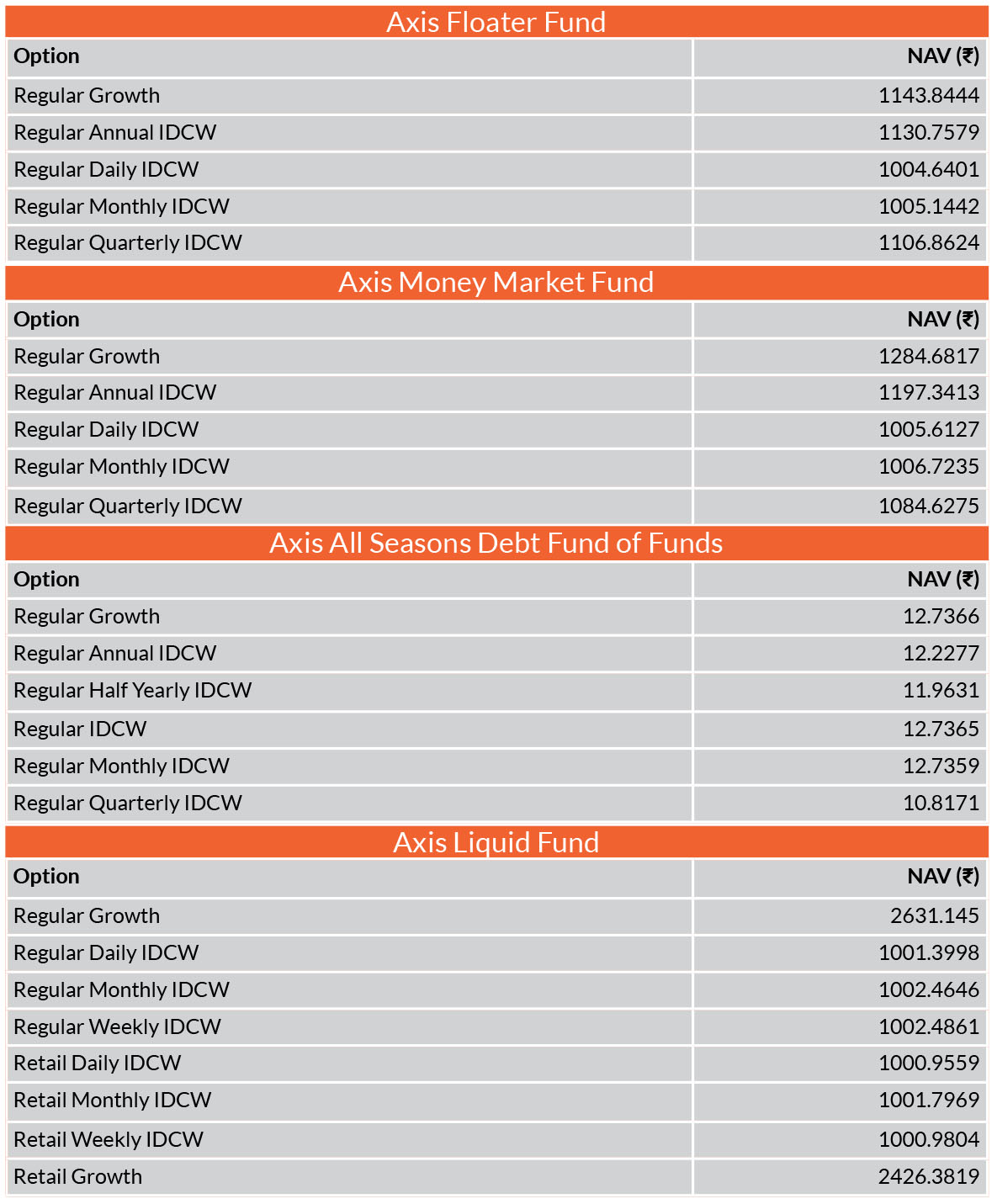 Axis Floater Fund

| Option | NAV (₹) |
|---|---|
| Regular Growth | 1143.8444 |
| Regular Annual IDCW | 1130.7579 |
| Regular Daily IDCW | 1004.6401 |
| Regular Monthly IDCW | 1005.1442 |
| Regular Quarterly IDCW | 1106.8624 |

Axis Money Market Fund

| Option | NAV (₹) |
|---|---|
| Regular Growth | 1284.6817 |
| Regular Annual IDCW | 1197.3413 |
| Regular Daily IDCW | 1005.6127 |
| Regular Monthly IDCW | 1006.7235 |
| Regular Quarterly IDCW | 1084.6275 |

Axis All Seasons Debt Fund of Funds

| Option | NAV (₹) |
|---|---|
| Regular Growth | 12.7366 |
| Regular Annual IDCW | 12.2277 |
| Regular Half Yearly IDCW | 11.9631 |
| Regular IDCW | 12.7365 |
| Regular Monthly IDCW | 12.7359 |
| Regular Quarterly IDCW | 10.8171 |

Axis Liquid Fund

| Option | NAV (₹) |
|---|---|
| Regular Growth | 2631.145 |
| Regular Daily IDCW | 1001.3998 |
| Regular Monthly IDCW | 1002.4646 |
| Regular Weekly IDCW | 1002.4861 |
| Retail Daily IDCW | 1000.9559 |
| Retail Monthly IDCW | 1001.7969 |
| Retail Weekly IDCW | 1000.9804 |
| Retail Growth | 2426.3819 |